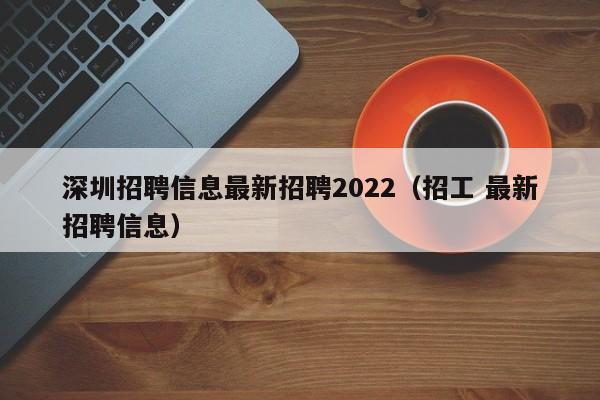 深圳招聘信息最新招聘2022（招工 最新招聘信息）